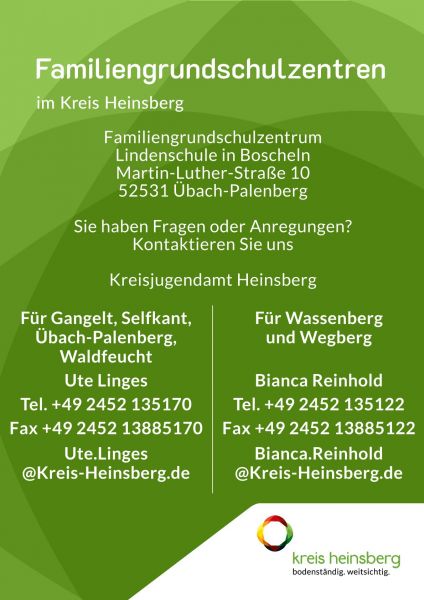 Familiengrundschulzentren

im Kreis Heinsberg

Familiengrundschulzentrum
Lindenschule in Boscheln
Martin-Luther-Straße 10
52531 Übach-Palenberg

Sie haben Fragen oder Anregungen?
Kontaktieren Sie uns

Kreisjugendamt Heinsberg

Für Gangelt, Selfkant, Übach-Palenberg, Waldfeucht

Ute Linges

Tel. +49 2452 135170

Fax +49 2452 13885170

Ute.Linges
@Kreis-Heinsberg.de

Für Wassenberg und Wegberg

Bianca Reinhold

Tel. +49 2452 135122

Fax +49 2452 13885122

Bianca.Reinhold
@Kreis-Heinsberg.de

kreis heinsberg
bodenständig. weitsichtig.